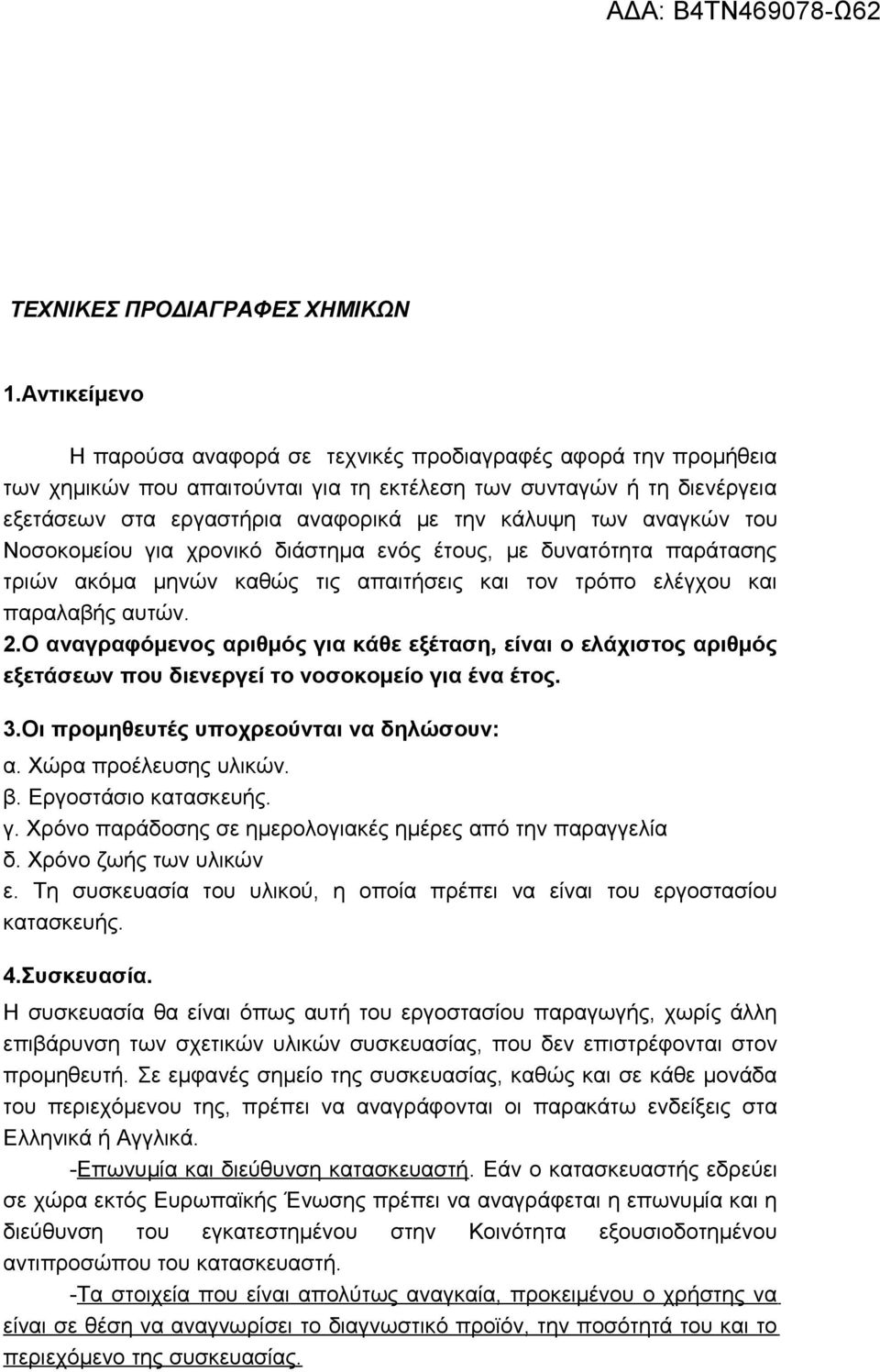 ΑΔΑ: Β4ΤΝ469078-Ω62

ΤΕΧΝΙΚΕΣ ΠΡΟΔΙΑΓΡΑΦΕΣ ΧΗΜΙΚΩΝ

1.Αντικείμενο

Η παρούσα αναφορά σε τεχνικές προδιαγραφές αφορά την προμήθεια των χημικών που απαιτούνται για τη εκτέλεση των συνταγών ή τη διενέργεια εξετάσεων στα εργαστήρια αναφορικά με την κάλυψη των αναγκών του Νοσοκομείου για χρονικό διάστημα ενός έτους, με δυνατότητα παράτασης τριών ακόμα μηνών καθώς τις απαιτήσεις και τον τρόπο ελέγχου και παραλαβής αυτών.

2.Ο αναγραφόμενος αριθμός για κάθε εξέταση, είναι ο ελάχιστος αριθμός εξετάσεων που διενεργεί το νοσοκομείο για ένα έτος.

3.Οι προμηθευτές υποχρεούνται να δηλώσουν:
α. Χώρα προέλευσης υλικών.
β. Εργοστάσιο κατασκευής.
γ. Χρόνο παράδοσης σε ημερολογιακές ημέρες από την παραγγελία
δ. Χρόνο ζωής των υλικών
ε. Τη συσκευασία του υλικού, η οποία πρέπει να είναι του εργοστασίου κατασκευής.

4.Συσκευασία.
Η συσκευασία θα είναι όπως αυτή του εργοστασίου παραγωγής, χωρίς άλλη επιβάρυνση των σχετικών υλικών συσκευασίας, που δεν επιστρέφονται στον προμηθευτή. Σε εμφανές σημείο της συσκευασίας, καθώς και σε κάθε μονάδα του περιεχόμενου της, πρέπει να αναγράφονται οι παρακάτω ενδείξεις στα Ελληνικά ή Αγγλικά.

-Επωνυμία και διεύθυνση κατασκευαστή. Εάν ο κατασκευαστής εδρεύει σε χώρα εκτός Ευρωπαϊκής Ένωσης πρέπει να αναγράφεται η επωνυμία και η διεύθυνση του εγκατεστημένου στην Κοινότητα εξουσιοδοτημένου αντιπροσώπου του κατασκευαστή.

-Τα στοιχεία που είναι απολύτως αναγκαία, προκειμένου ο χρήστης να είναι σε θέση να αναγνωρίσει το διαγνωστικό προϊόν, την ποσότητά του και το περιεχόμενο της συσκευασίας.